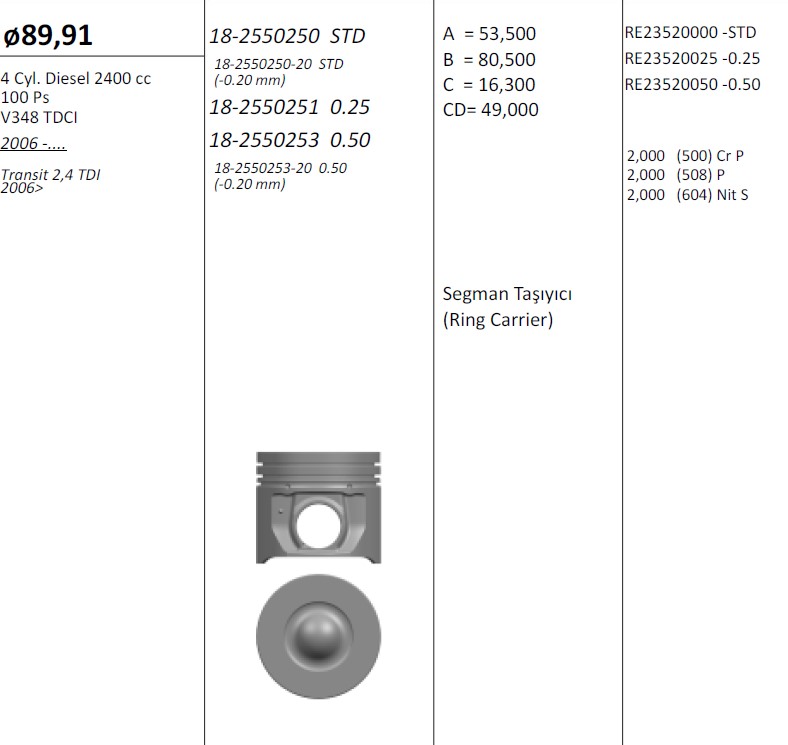 ø89,91

4 Cyl. Diesel 2400 cc
100 Ps
V348 TDCI
2006 -....

Transit 2,4 TDI
2006>

18-2550250 STD

18-2550250-20 STD
(-0.20 mm)

18-2550251 0.25

18-2550253 0.50

18-2550253-20 0.50
(-0.20 mm)

A = 53,500
B = 80,500
C = 16,300
CD= 49,000

Segman Taşıyıcı
(Ring Carrier)

RE23520000 -STD
RE23520025 -0.25
RE23520050 -0.50

2,000 (500) Cr P
2,000 (508) P
2,000 (604) Nit S